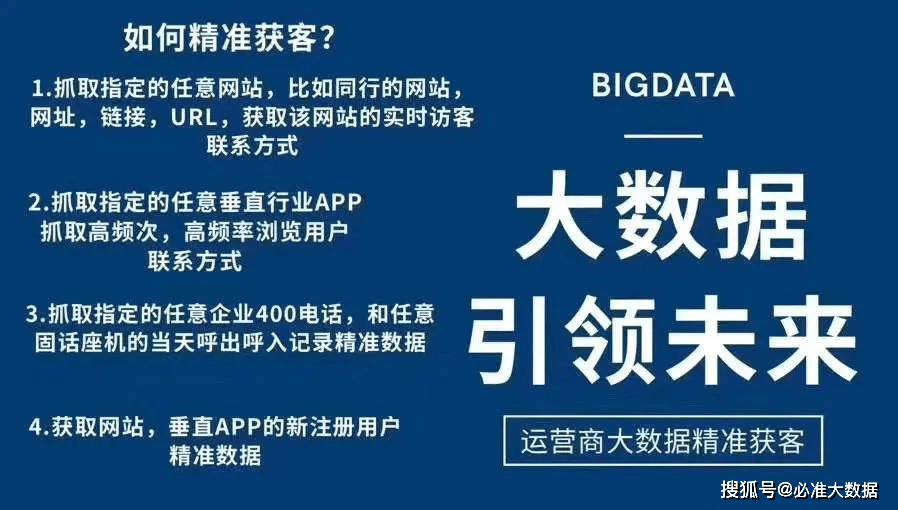 如何精准获客？

1.抓取指定的任意网站，比如同行的网站，网址，链接，URL，获取该网站的实时访客联系方式

2.抓取指定的任意垂直行业APP 抓取高频次，高频率浏览用户联系方式

3.抓取指定的任意企业400电话，和任意固话座机的当天呼出呼入记录精准数据

4.获取网站，垂直APP的新注册用户精准数据

BIGDATA

大数据

引领未来

运营商大数据精准获客

搜狐号@必准大数据